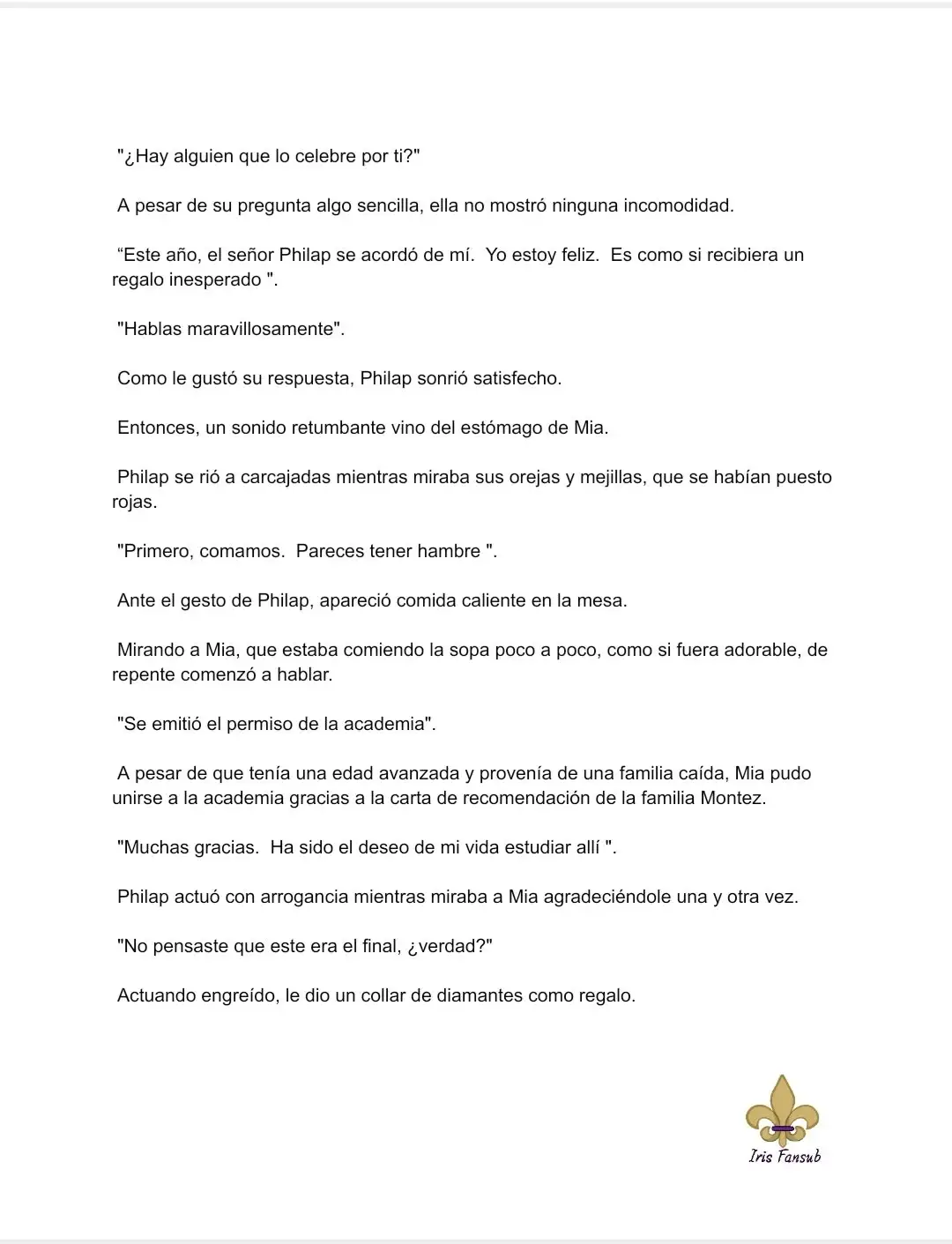 "¿Hay alguien que lo celebre por ti?"

A pesar de su pregunta algo sencilla, ella no mostró ninguna incomodidad.

“Este año, el señor Philap se acordó de mí.  Yo estoy feliz.  Es como si recibiera un regalo inesperado ".

"Hablas maravillosamente".

Como le gustó su respuesta, Philap sonrió satisfecho.

Entonces, un sonido retumbante vino del estómago de Mia.

Philap se rió a carcajadas mientras miraba sus orejas y mejillas, que se habían puesto rojas.

"Primero, comamos.  Pareces tener hambre ".

Ante el gesto de Philap, apareció comida caliente en la mesa.

Mirando a Mia, que estaba comiendo la sopa poco a poco, como si fuera adorable, de repente comenzó a hablar.

"Se emitió el permiso de la academia".

A pesar de que tenía una edad avanzada y provenía de una familia caída, Mia pudo unirse a la academia gracias a la carta de recomendación de la familia Montez.

"Muchas gracias.  Ha sido el deseo de mi vida estudiar allí ".

Philap actuó con arrogancia mientras miraba a Mia agradeciéndole una y otra vez.

"No pensaste que este era el final, ¿verdad?"

Actuando engreído, le dio un collar de diamantes como regalo.

Iris Fansub